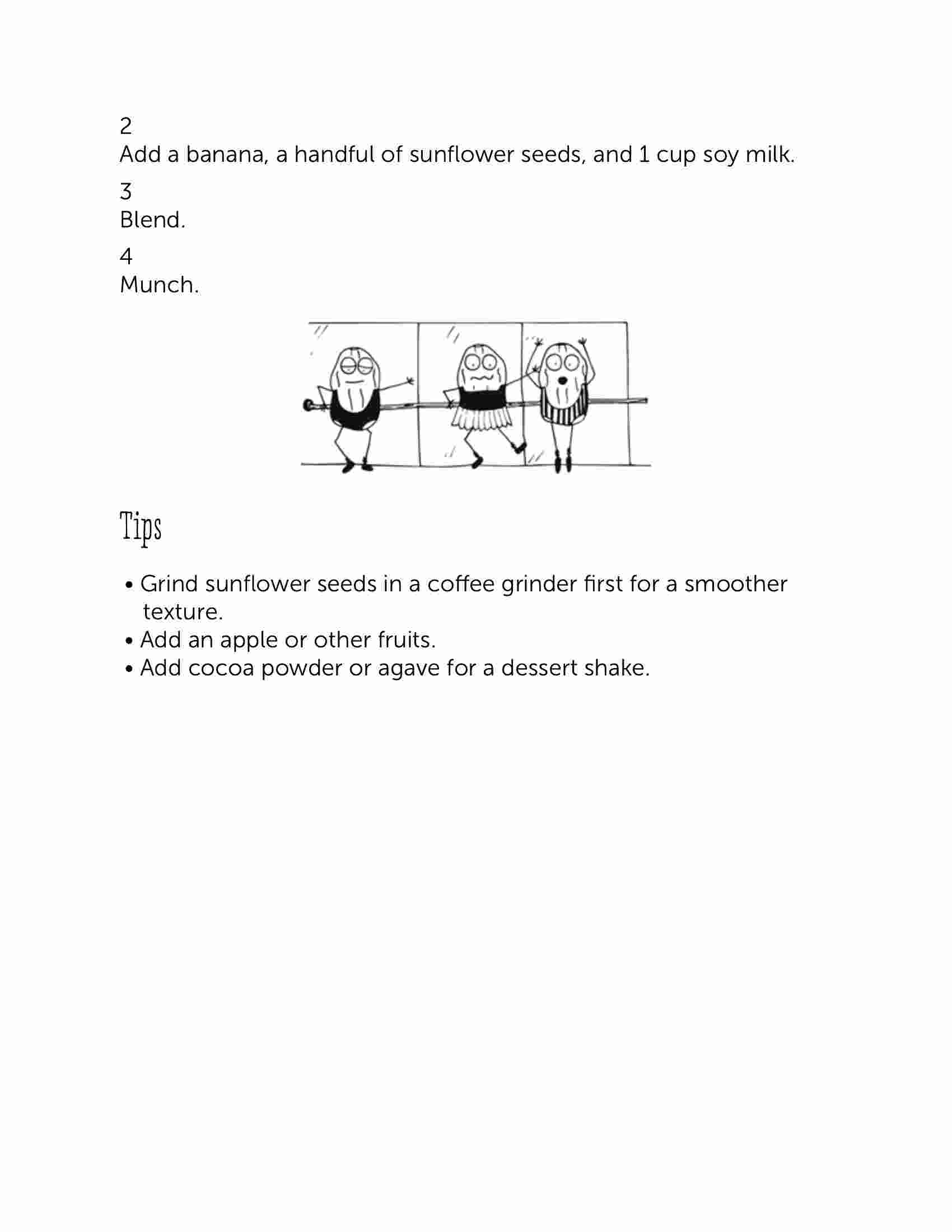 2
Add a banana, a handful of sunflower seeds, and 1 cup soy milk.

3
Blend.

4
Munch.

Tips

• Grind sunflower seeds in a coffee grinder first for a smoother texture.
• Add an apple or other fruits.
• Add cocoa powder or agave for a dessert shake.